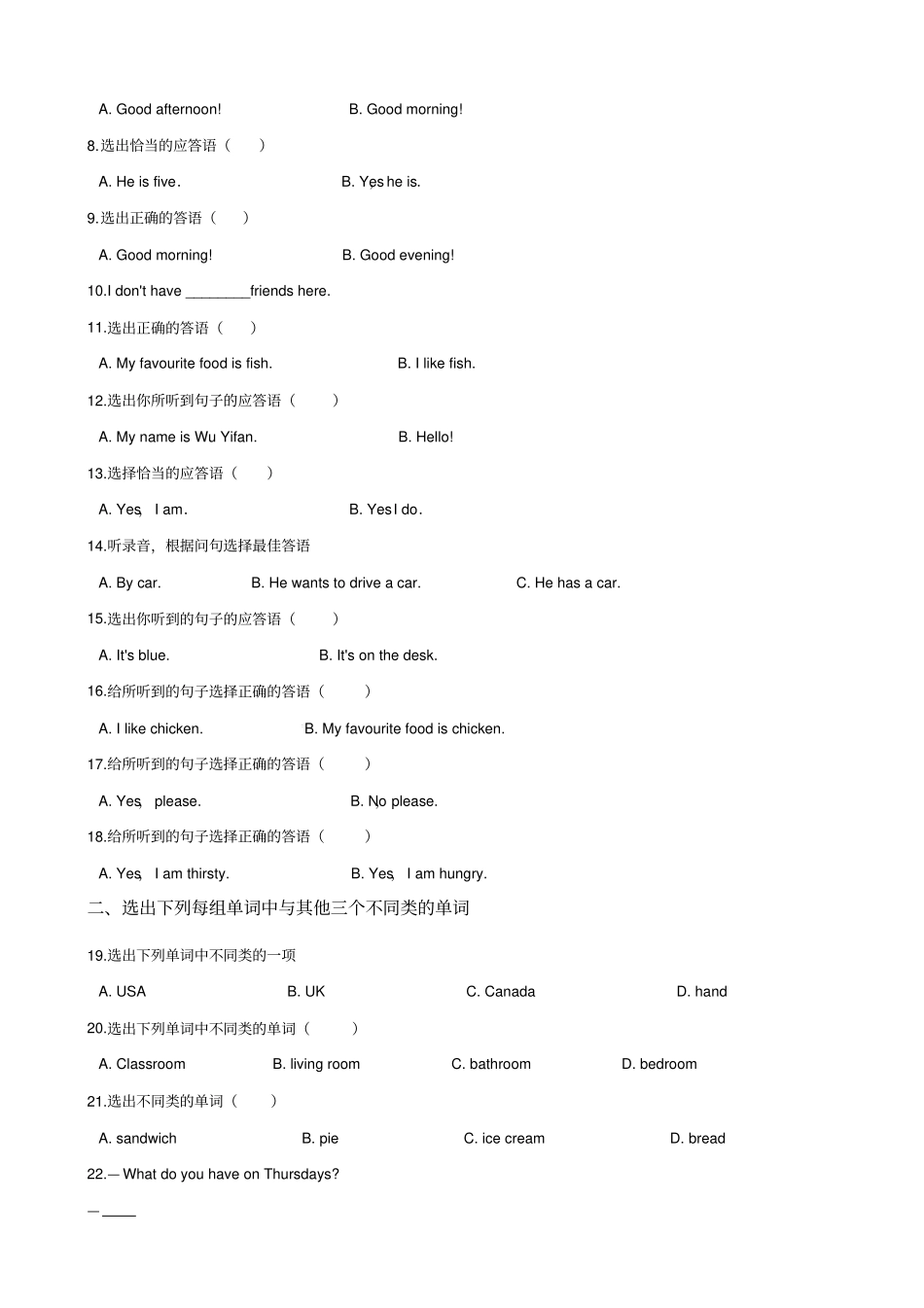 A. Good afternoon!　　B. Good morning!

8.选出恰当的应答语（　　）

A. He is five.　　B. Yes, he is.

9.选出正确的答语（　　）

A. Good morning!　　B. Good evening!

10.I don't have ________friends here.

11.选出正确的答语（　　）

A. My favourite food is fish.　　B. I like fish.

12.选出你所听到句子的应答语（　　）

A. My name is Wu Yifan.　　B. Hello!

13.选择恰当的应答语（　　）

A. Yes, I am.　　B. Yes, I do.

14.听录音，根据问句选择最佳答语

A. By car.　　B. He wants to drive a car.　　C. He has a car.

15.选出你听到的句子的应答语（　　）

A. It's blue.　　B. It's on the desk.

16.给所听到的句子选择正确的答语（　　）

A. I like chicken.　　B. My favourite food is chicken.

17.给所听到的句子选择正确的答语（　　）

A. Yes, please.　　B. No, please.

18.给所听到的句子选择正确的答语（　　）

A. Yes, I am thirsty.　　B. Yes, I am hungry.

二、选出下列每组单词中与其他三个不同类的单词

19.选出下列单词中不同类的一项

A. USA　　B. UK　　C. Canada　　D. hand

20.选出下列单词中不同类的单词（　　）

A. Classroom　　B. living room　　C. bathroom　　D. bedroom

21.选出不同类的单词（　　）

A. sandwich　　B. pie　　C. ice cream　　D. bread

22.— What do you have on Thursdays?

— ____